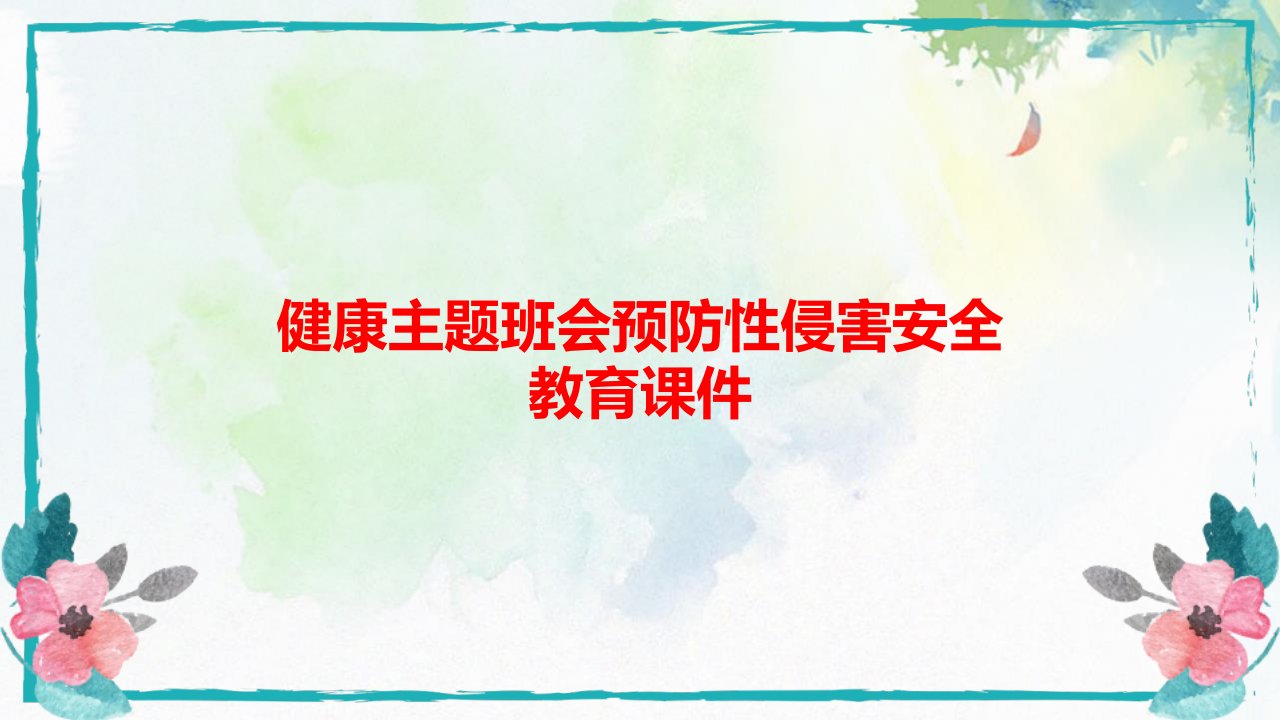 健康主题班会预防性侵害安全教育课件